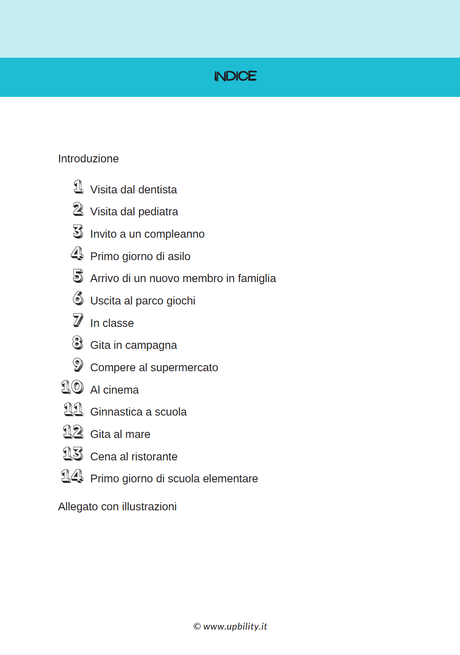 INDICE

Introduzione

1 Visita dal dentista
2 Visita dal pediatra
3 Invito a un compleanno
4 Primo giorno di asilo
5 Arrivo di un nuovo membro in famiglia
6 Uscita al parco giochi
7 In classe
8 Gita in campagna
9 Compere al supermercato
10 Al cinema
11 Ginnastica a scuola
12 Gita al mare
13 Cena al ristorante
14 Primo giorno di scuola elementare

Allegato con illustrazioni

© www.upbility.it